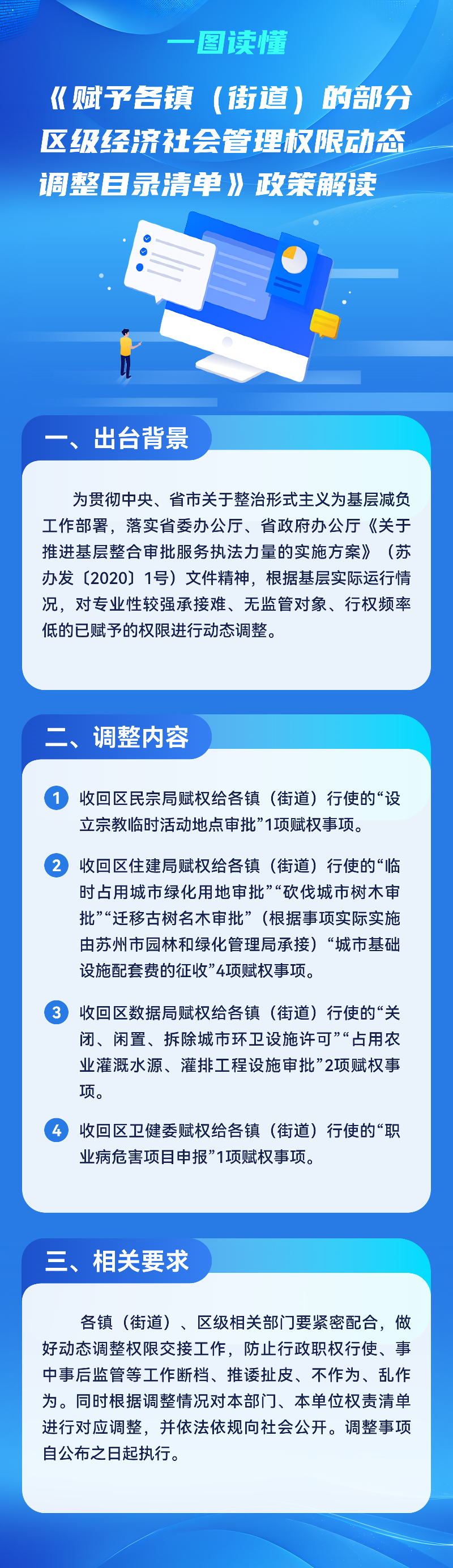 一图读懂

《赋予各镇（街道）的部分区级经济社会管理权限动态调整目录清单》政策解读

一、出台背景

为贯彻中央、省市关于整治形式主义为基层减负工作部署，落实省委办公厅、省政府办公厅《关于推进基层整合审批服务执法力量的实施方案》（苏办发〔2020〕1号）文件精神，根据基层实际运行情况，对专业性较强承接难、无监管对象、行权频率低的已赋予的权限进行动态调整。

二、调整内容

1 收回区民宗局赋权给各镇（街道）行使的“设立宗教临时活动地点审批”1项赋权事项。

2 收回区住建局赋权给各镇（街道）行使的“临时占用城市绿化用地审批”“砍伐城市树木审批”“迁移古树名木审批”（根据事项实际实施由苏州市园林和绿化管理局承接）“城市基础设施配套费的征收”4项赋权事项。

3 收回区数据局赋权给各镇（街道）行使的“关闭、闲置、拆除城市环卫设施许可”“占用农业灌溉水源、灌排工程设施审批”2项赋权事项。

4 收回区卫健委赋权给各镇（街道）行使的“职业病危害项目申报”1项赋权事项。

三、相关要求

各镇（街道）、区级相关部门要紧密配合，做好动态调整权限交接工作，防止行政职权行使、事中事后监管等工作断档、推诿扯皮、不作为、乱作为。同时根据调整情况对本部门、本单位权责清单进行对应调整，并依法依规向社会公开。调整事项自公布之日起执行。